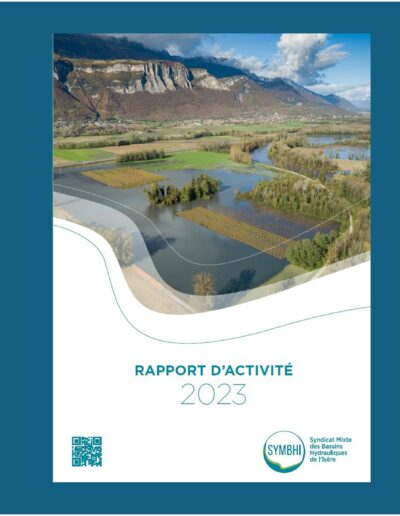 RAPPORT D'ACTIVITÉ
2023

SYMBHI
Syndicat Mixte des Bassins Hydrauliques de l'Isère